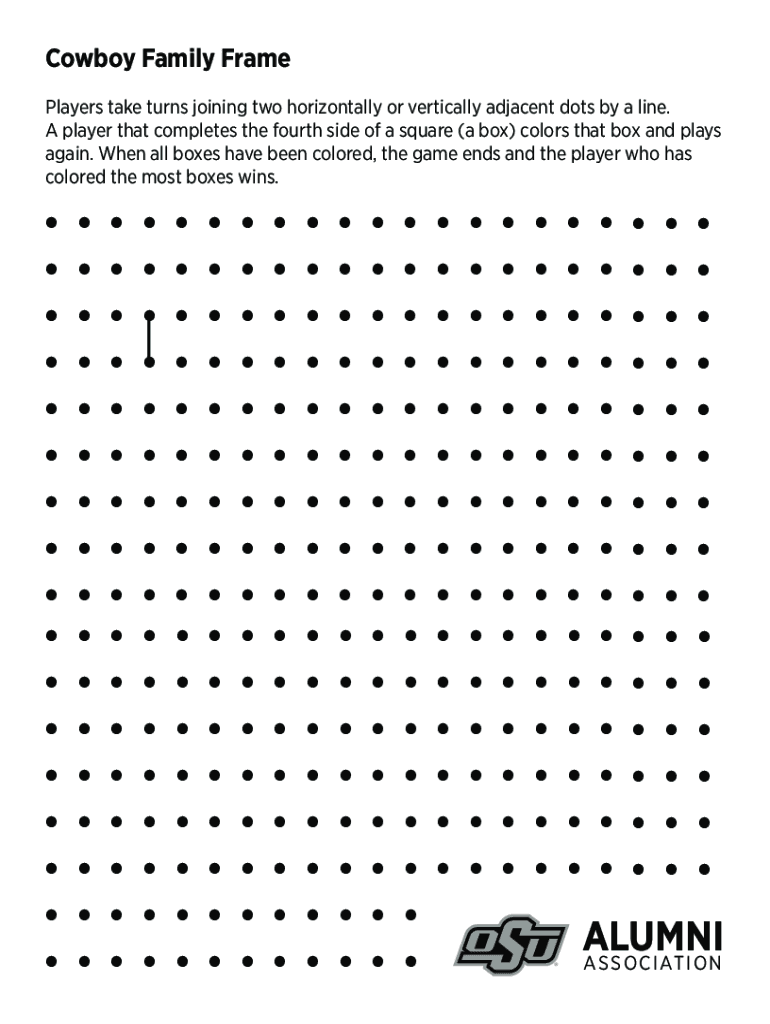 Cowboy Family Frame

Players take turns joining two horizontally or vertically adjacent dots by a line. A player that completes the fourth side of a square (a box) colors that box and plays again. When all boxes have been colored, the game ends and the player who has colored the most boxes wins.

OSU ALUMNI ASSOCIATION